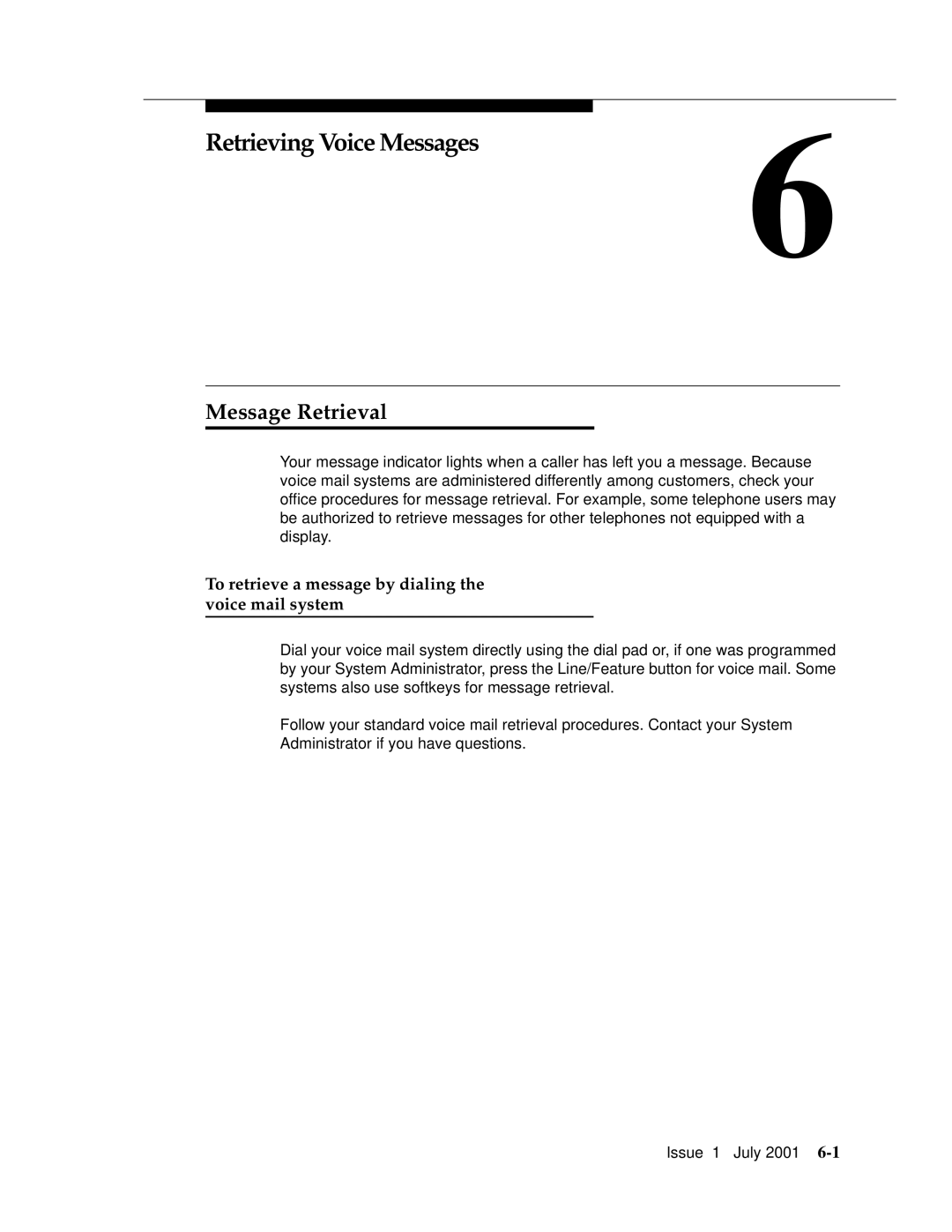 Retrieving Voice Messages

6

Message Retrieval

Your message indicator lights when a caller has left you a message. Because voice mail systems are administered differently among customers, check your office procedures for message retrieval. For example, some telephone users may be authorized to retrieve messages for other telephones not equipped with a display.

To retrieve a message by dialing the voice mail system

Dial your voice mail system directly using the dial pad or, if one was programmed by your System Administrator, press the Line/Feature button for voice mail. Some systems also use softkeys for message retrieval.

Follow your standard voice mail retrieval procedures. Contact your System Administrator if you have questions.

Issue 1 July 2001 6-1